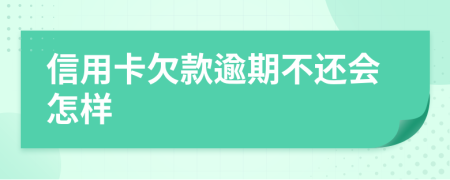 信用卡欠款逾期不还会怎样